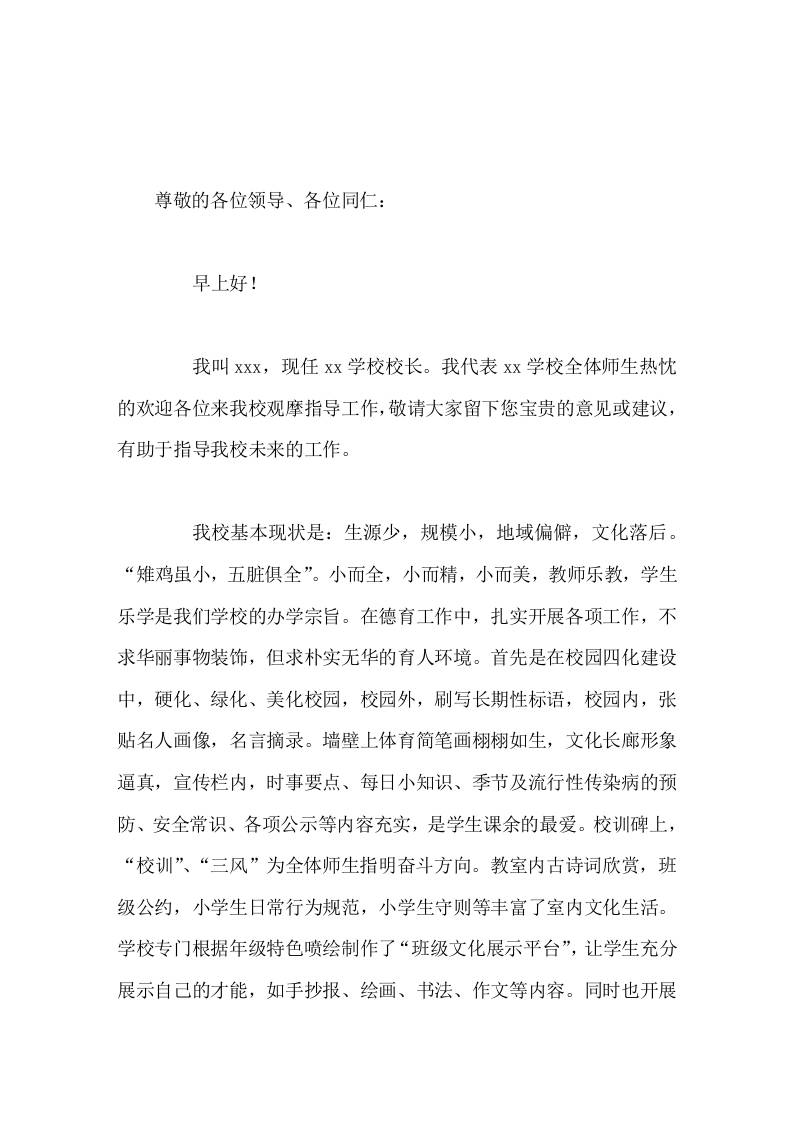 尊敬的各位领导、各位同仁：

早上好！

我叫 xxx，现任 xx 学校校长。我代表 xx 学校全体师生热忱的欢迎各位来我校观摩指导工作，敬请大家留下您宝贵的意见或建议，有助于指导我校未来的工作。

我校基本现状是：生源少，规模小，地域偏僻，文化落后。“雉鸡虽小，五脏俱全”。小而全，小而精，小而美，教师乐教，学生乐学是我们学校的办学宗旨。在德育工作中，扎实开展各项工作，不求华丽事物装饰，但求朴实无华的育人环境。首先是在校园四化建设中，硬化、绿化、美化校园，校园外，刷写长期性标语，校园内，张贴名人画像，名言摘录。墙壁上体育简笔画栩栩如生，文化长廊形象逼真，宣传栏内，时事要点、每日小知识、季节及流行性传染病的预防、安全常识、各项公示等内容充实，是学生课余的最爱。校训碑上，“校训”、“三风”为全体师生指明奋斗方向。教室内古诗词欣赏，班级公约，小学生日常行为规范，小学生守则等丰富了室内文化生活。学校专门根据年级特色喷绘制作了“班级文化展示平台”，让学生充分展示自己的才能，如手抄报、绘画、书法、作文等内容。同时也开展